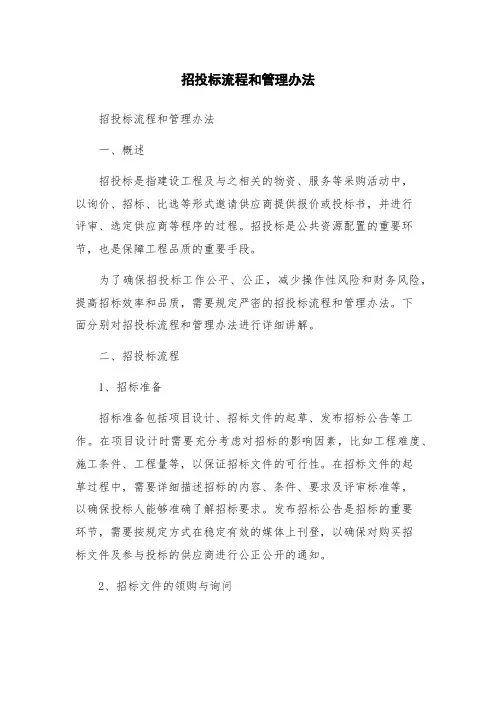 招投标流程和管理办法

招投标流程和管理办法

一、概述

招投标是指建设工程及与之相关的物资、服务等采购活动中，以询价、招标、比选等形式邀请供应商提供报价或投标书，并进行评审、选定供应商等程序的过程。招投标是公共资源配置的重要环节，也是保障工程品质的重要手段。

为了确保招投标工作公平、公正，减少操作性风险和财务风险，提高招标效率和品质，需要规定严密的招投标流程和管理办法。下面分别对招投标流程和管理办法进行详细讲解。

二、招投标流程

1、招标准备

招标准备包括项目设计、招标文件的起草、发布招标公告等工作。在项目设计时需要充分考虑对招标的影响因素，比如工程难度、施工条件、工程量等，以保证招标文件的可行性。在招标文件的起草过程中，需要详细描述招标的内容、条件、要求及评审标准等，以确保投标人能够准确了解招标要求。发布招标公告是招标的重要环节，需要按规定方式在稳定有效的媒体上刊登，以确保对购买招标文件及参与投标的供应商进行公正公开的通知。

2、招标文件的领购与询问